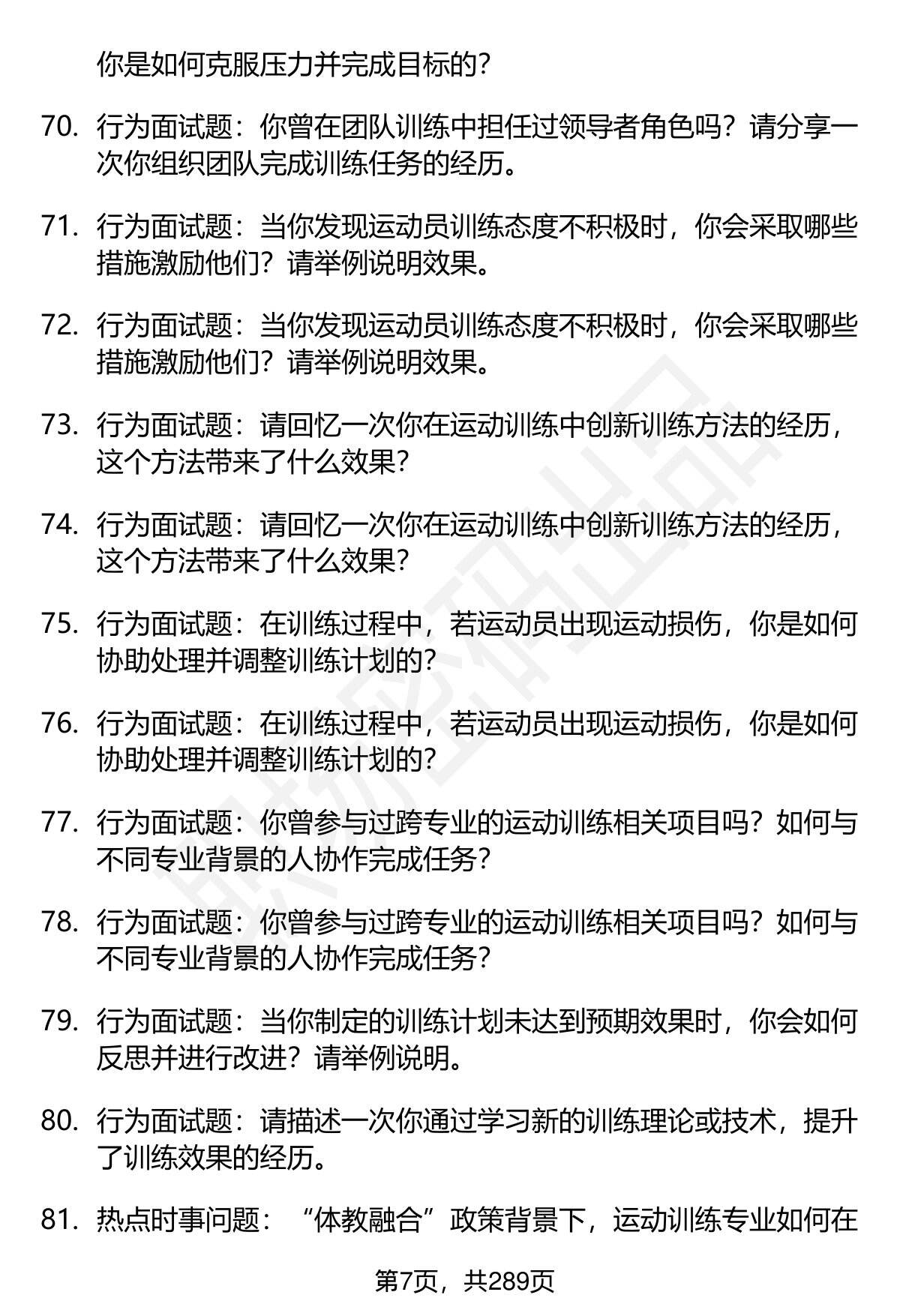 你是如何克服压力并完成目标的？

70. 行为面试题：你曾在团队训练中担任过领导者角色吗？请分享一次你组织团队完成训练任务的经历。

71. 行为面试题：当你发现运动员训练态度不积极时，你会采取哪些措施激励他们？请举例说明效果。

72. 行为面试题：当你发现运动员训练态度不积极时，你会采取哪些措施激励他们？请举例说明效果。

73. 行为面试题：请回忆一次你在运动训练中创新训练方法的经历，这个方法带来了什么效果？

74. 行为面试题：请回忆一次你在运动训练中创新训练方法的经历，这个方法带来了什么效果？

75. 行为面试题：在训练过程中，若运动员出现运动损伤，你是如何协助处理并调整训练计划的？

76. 行为面试题：在训练过程中，若运动员出现运动损伤，你是如何协助处理并调整训练计划的？

77. 行为面试题：你曾参与过跨专业的运动训练相关项目吗？如何与不同专业背景的人协作完成任务？

78. 行为面试题：你曾参与过跨专业的运动训练相关项目吗？如何与不同专业背景的人协作完成任务？

79. 行为面试题：当你制定的训练计划未达到预期效果时，你会如何反思并进行改进？请举例说明。

80. 行为面试题：请描述一次你通过学习新的训练理论或技术，提升了训练效果的经历。

81. 热点时事问题：“体教融合”政策背景下，运动训练专业如何在

第7页，共289页